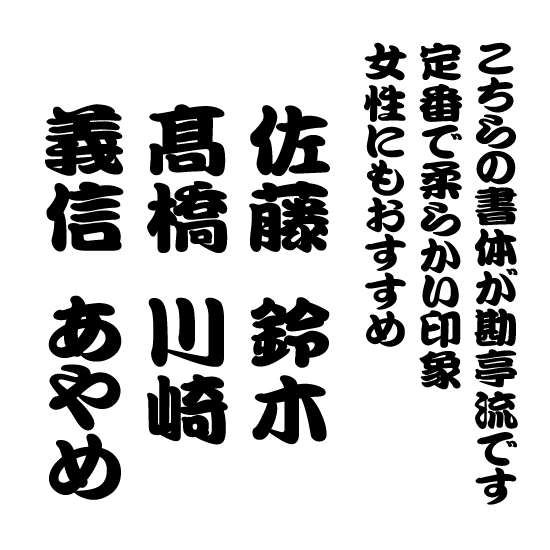 こちらの書体が勘亭流です
定番で柔らかい印象
女性にもおすすめ

佐藤　鈴木

髙橋　川崎

義信　あやめ